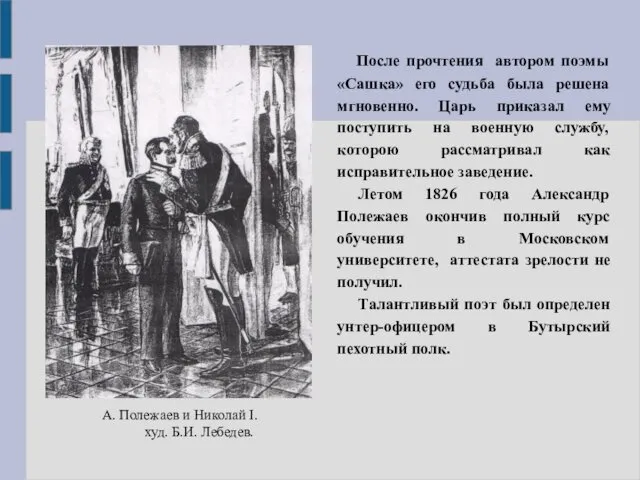 После прочтения автором поэмы «Сашка» его судьба была решена мгновенно. Царь приказал ему поступить на военную службу, которою рассматривал как исправительное заведение.

Летом 1826 года Александр Полежаев окончив полный курс обучения в Московском университете, аттестата зрелости не получил.

Талантливый поэт был определен унтер-офицером в Бутырский пехотный полк.

А. Полежаев и Николай I.
худ. Б.И. Лебедев.